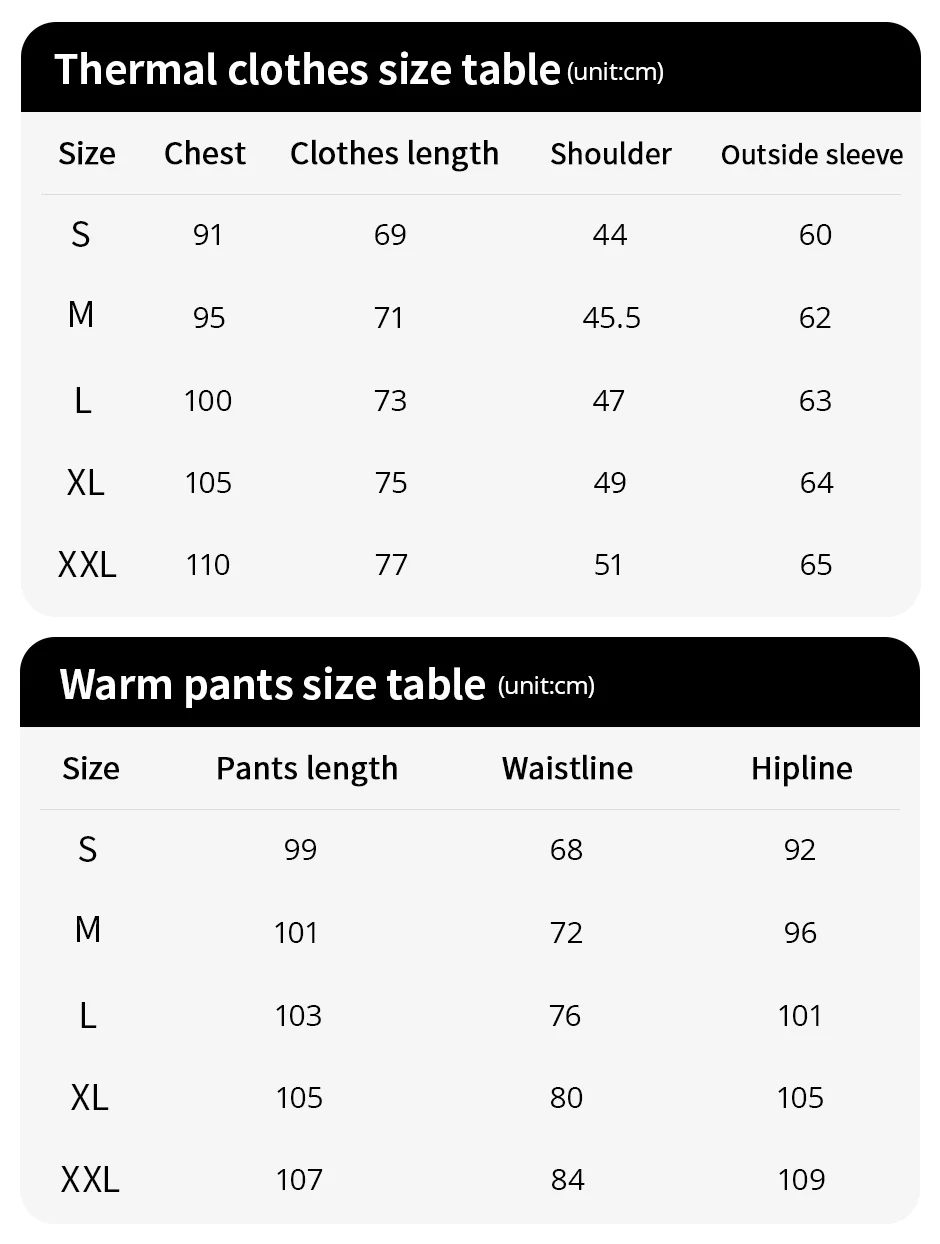 Thermal clothes size table (unit:cm)

| Size | Chest | Clothes length | Shoulder | Outside sleeve |
|---|---|---|---|---|
| S | 91 | 69 | 44 | 60 |
| M | 95 | 71 | 45.5 | 62 |
| L | 100 | 73 | 47 | 63 |
| XL | 105 | 75 | 49 | 64 |
| XXL | 110 | 77 | 51 | 65 |

Warm pants size table (unit:cm)

| Size | Pants length | Waistline | Hipline |
|---|---|---|---|
| S | 99 | 68 | 92 |
| M | 101 | 72 | 96 |
| L | 103 | 76 | 101 |
| XL | 105 | 80 | 105 |
| XXL | 107 | 84 | 109 |